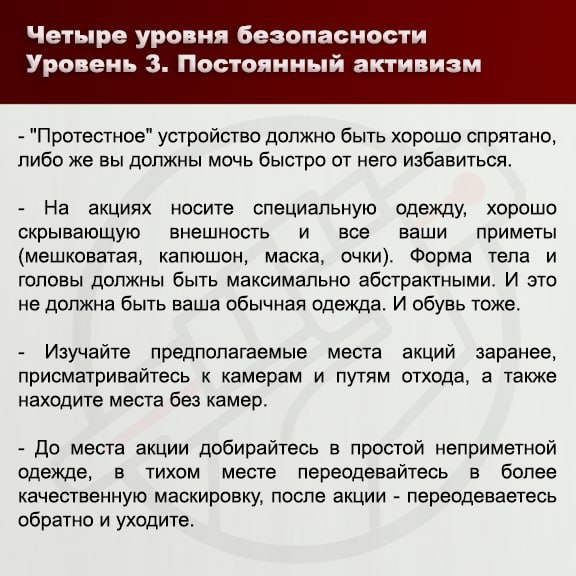 Четыре уровня безопасности
Уровень 3. Постоянный активизм

- "Протестное" устройство должно быть хорошо спрятано, либо же вы должны мочь быстро от него избавиться.

- На акциях носите специальную одежду, хорошо скрывающую внешность и все ваши приметы (мешковатая, капюшон, маска, очки). Форма тела и головы должны быть максимально абстрактными. И это не должна быть ваша обычная одежда. И обувь тоже.

- Изучайте предполагаемые места акций заранее, присматривайтесь к камерам и путям отхода, а также находите места без камер.

- До места акции добирайтесь в простой неприметной одежде, в тихом месте переодевайтесь в более качественную маскировку, после акции - переодеваетесь обратно и уходите.